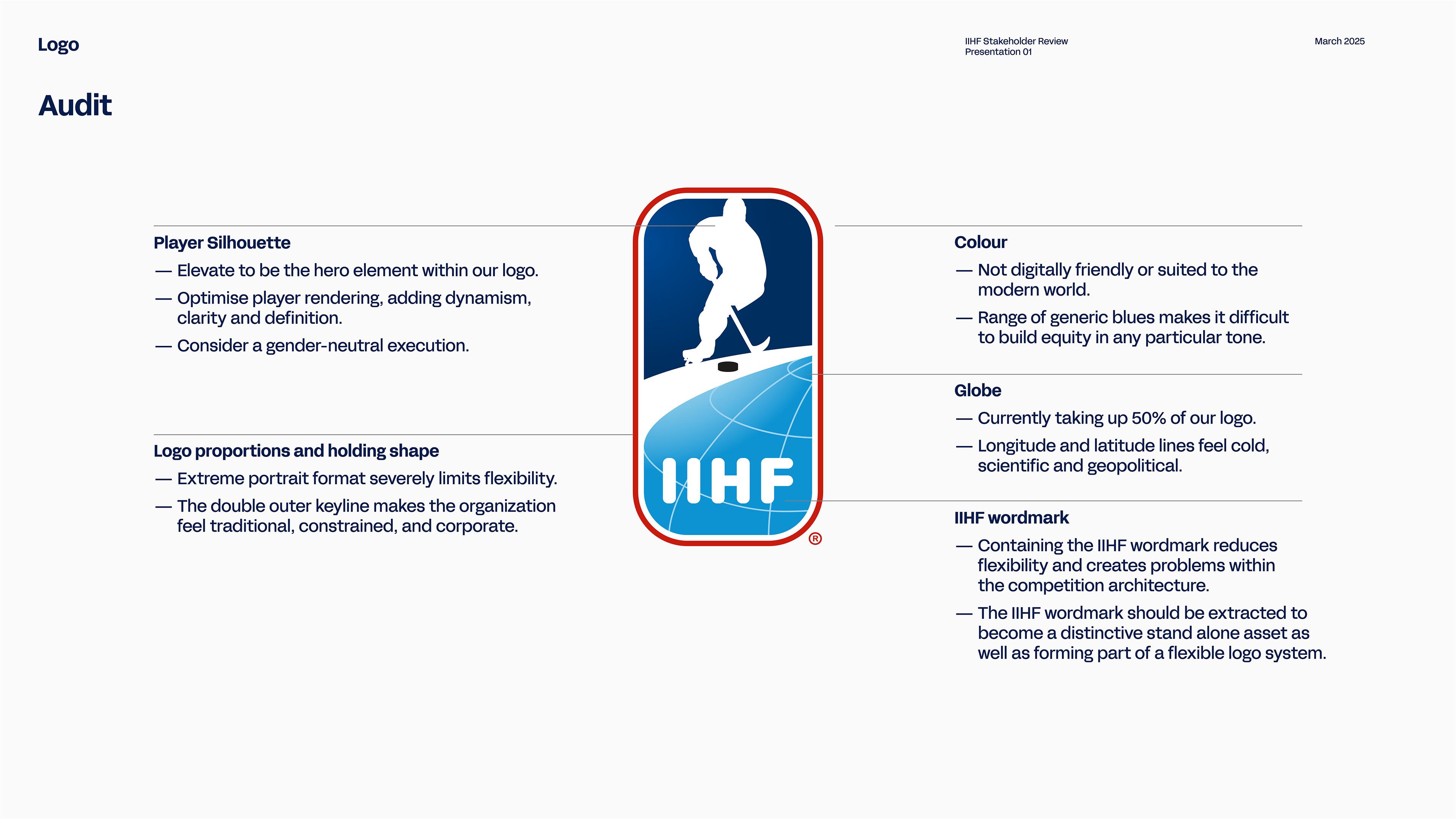 Logo

IIHF Stakeholder Review
Presentation 01

March 2025

Audit

Player Silhouette
— Elevate to be the hero element within our logo.
— Optimise player rendering, adding dynamism, clarity and definition.
— Consider a gender-neutral execution.

Logo proportions and holding shape
— Extreme portrait format severely limits flexibility.
— The double outer keyline makes the organization feel traditional, constrained, and corporate.

IIHF
®

Colour
— Not digitally friendly or suited to the modern world.
— Range of generic blues makes it difficult to build equity in any particular tone.

Globe
— Currently taking up 50% of our logo.
— Longitude and latitude lines feel cold, scientific and geopolitical.

IIHF wordmark
— Containing the IIHF wordmark reduces flexibility and creates problems within the competition architecture.
— The IIHF wordmark should be extracted to become a distinctive stand alone asset as well as forming part of a flexible logo system.